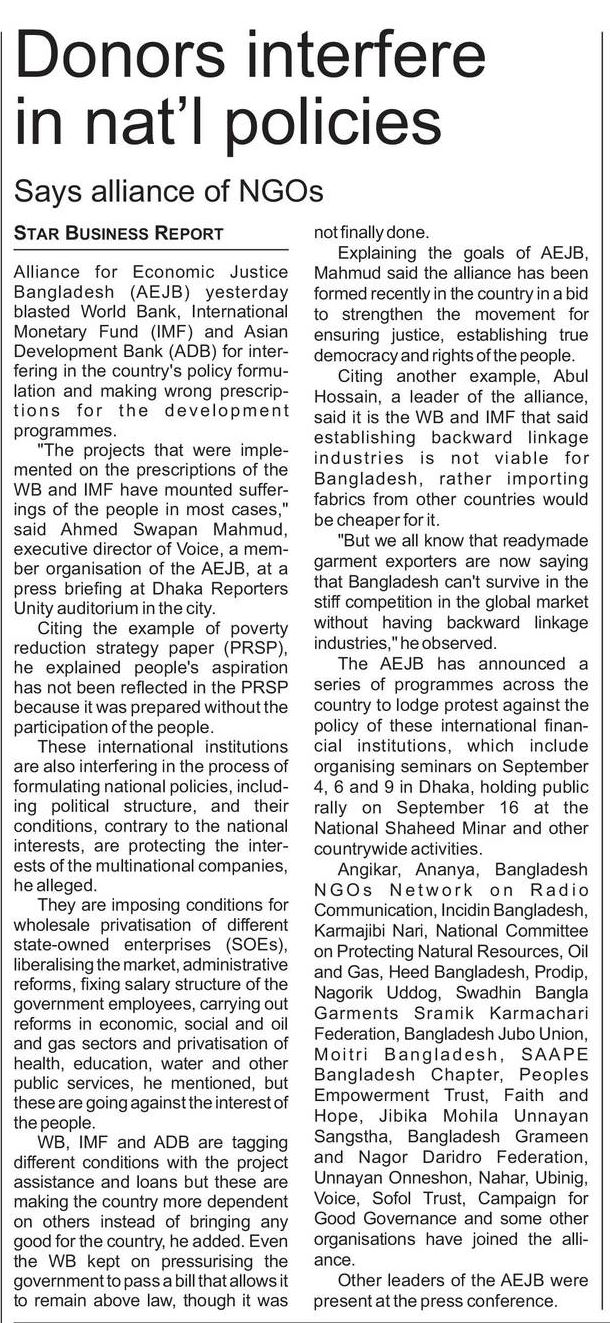 Donors interfere in nat'l policies

Says alliance of NGOs

STAR BUSINESS REPORT

Alliance for Economic Justice Bangladesh (AEJB) yesterday blasted World Bank, International Monetary Fund (IMF) and Asian Development Bank (ADB) for interfering in the country's policy formulation and making wrong prescriptions for the development programmes.

"The projects that were implemented on the prescriptions of the WB and IMF have mounted sufferings of the people in most cases," said Ahmed Swapan Mahmud, executive director of Voice, a member organisation of the AEJB, at a press briefing at Dhaka Reporters Unity auditorium in the city.

Citing the example of poverty reduction strategy paper (PRSP), he explained people's aspiration has not been reflected in the PRSP because it was prepared without the participation of the people.

These international institutions are also interfering in the process of formulating national policies, including political structure, and their conditions, contrary to the national interests, are protecting the interests of the multinational companies, he alleged.

They are imposing conditions for wholesale privatisation of different state-owned enterprises (SOEs), liberalising the market, administrative reforms, fixing salary structure of the government employees, carrying out reforms in economic, social and oil and gas sectors and privatisation of health, education, water and other public services, he mentioned, but these are going against the interest of the people.

WB, IMF and ADB are tagging different conditions with the project assistance and loans but these are making the country more dependent on others instead of bringing any good for the country, he added. Even the WB kept on pressurising the government to pass a bill that allows it to remain above law, though it was not finally done.

Explaining the goals of AEJB, Mahmud said the alliance has been formed recently in the country in a bid to strengthen the movement for ensuring justice, establishing true democracy and rights of the people.

Citing another example, Abul Hossain, a leader of the alliance, said it is the WB and IMF that said establishing backward linkage industries is not viable for Bangladesh, rather importing fabrics from other countries would be cheaper for it.

"But we all know that readymade garment exporters are now saying that Bangladesh can't survive in the stiff competition in the global market without having backward linkage industries," he observed.

The AEJB has announced a series of programmes across the country to lodge protest against the policy of these international financial institutions, which include organising seminars on September 4, 6 and 9 in Dhaka, holding public rally on September 16 at the National Shaheed Minar and other countrywide activities.

Angikar, Ananya, Bangladesh NGOs Network on Radio Communication, Incidin Bangladesh, Karmajibi Nari, National Committee on Protecting Natural Resources, Oil and Gas, Heed Bangladesh, Prodip, Nagorik Uddog, Swadhin Bangla Garments Sramik Karmachari Federation, Bangladesh Jubo Union, Moitri Bangladesh, SAAPE Bangladesh Chapter, Peoples Empowerment Trust, Faith and Hope, Jibika Mohila Unnayan Sangstha, Bangladesh Grameen and Nagor Daridro Federation, Unnayan Onneshon, Nahar, Ubinig, Voice, Sofol Trust, Campaign for Good Governance and some other organisations have joined the alliance.

Other leaders of the AEJB were present at the press conference.